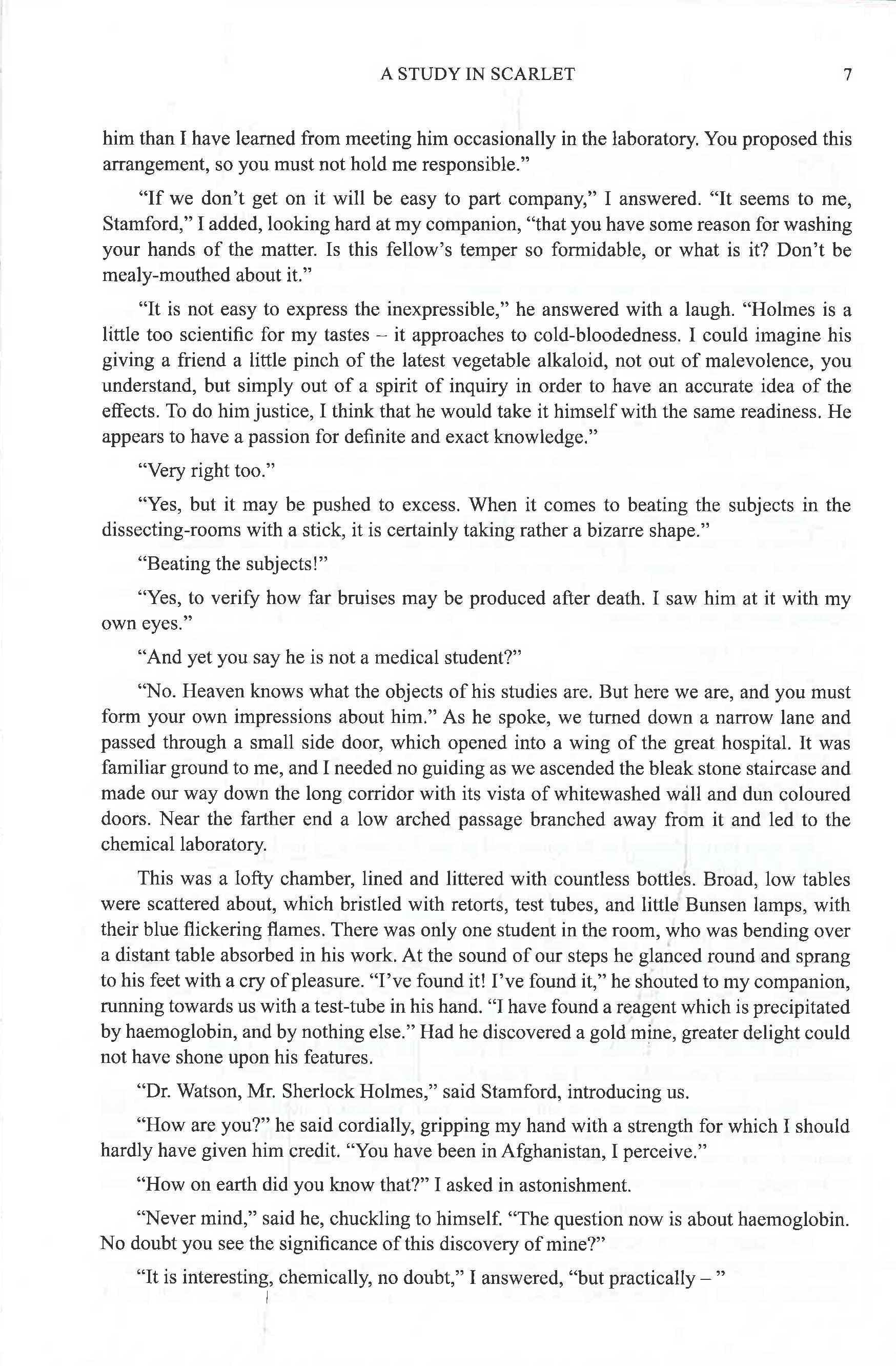 A STUDY IN SCARLET 7

him than I have learned from meeting him occasionally in the laboratory. You proposed this arrangement, so you must not hold me responsible."

"If we don't get on it will be easy to part company," I answered. "It seems to me, Stamford," I added, looking hard at my companion, "that you have some reason for washing your hands of the matter. Is this fellow's temper so formidable, or what is it? Don't be mealy-mouthed about it."

"It is not easy to express the inexpressible," he answered with a laugh. "Holmes is a little too scientific for my tastes – it approaches to cold-bloodedness. I could imagine his giving a friend a little pinch of the latest vegetable alkaloid, not out of malevolence, you understand, but simply out of a spirit of inquiry in order to have an accurate idea of the effects. To do him justice, I think that he would take it himself with the same readiness. He appears to have a passion for definite and exact knowledge."

"Very right too."

"Yes, but it may be pushed to excess. When it comes to beating the subjects in the dissecting-rooms with a stick, it is certainly taking rather a bizarre shape."

"Beating the subjects!"

"Yes, to verify how far bruises may be produced after death. I saw him at it with my own eyes."

"And yet you say he is not a medical student?"

"No. Heaven knows what the objects of his studies are. But here we are, and you must form your own impressions about him." As he spoke, we turned down a narrow lane and passed through a small side door, which opened into a wing of the great hospital. It was familiar ground to me, and I needed no guiding as we ascended the bleak stone staircase and made our way down the long corridor with its vista of whitewashed wall and dun coloured doors. Near the farther end a low arched passage branched away from it and led to the chemical laboratory.

This was a lofty chamber, lined and littered with countless bottles. Broad, low tables were scattered about, which bristled with retorts, test tubes, and little Bunsen lamps, with their blue flickering flames. There was only one student in the room, who was bending over a distant table absorbed in his work. At the sound of our steps he glanced round and sprang to his feet with a cry of pleasure. "I've found it! I've found it," he shouted to my companion, running towards us with a test-tube in his hand. "I have found a reagent which is precipitated by haemoglobin, and by nothing else." Had he discovered a gold mine, greater delight could not have shone upon his features.

"Dr. Watson, Mr. Sherlock Holmes," said Stamford, introducing us.

"How are you?" he said cordially, gripping my hand with a strength for which I should hardly have given him credit. "You have been in Afghanistan, I perceive."

"How on earth did you know that?" I asked in astonishment.

"Never mind," said he, chuckling to himself. "The question now is about haemoglobin. No doubt you see the significance of this discovery of mine?"

"It is interesting, chemically, no doubt," I answered, "but practically – "